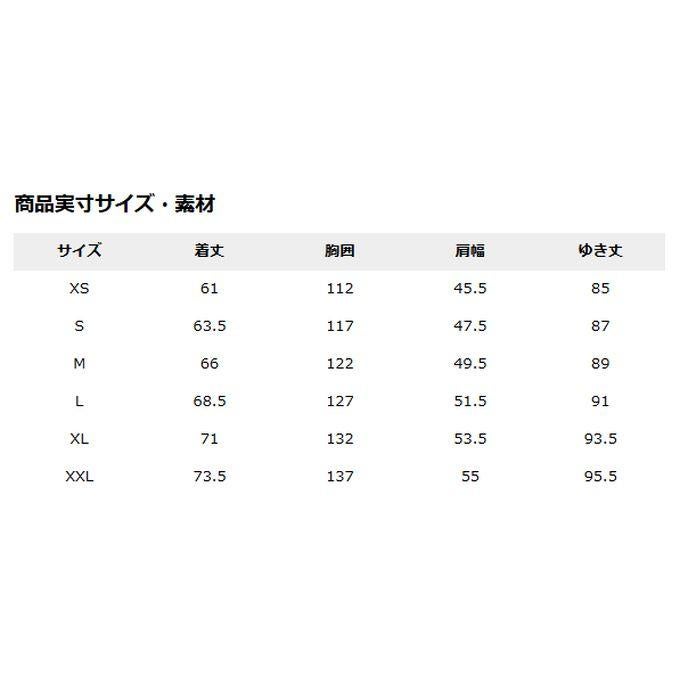 商品実寸サイズ・素材

| サイズ | 着丈 | 胸囲 | 肩幅 | ゆき丈 |
|---|---|---|---|---|
| XS | 61 | 112 | 45.5 | 85 |
| S | 63.5 | 117 | 47.5 | 87 |
| M | 66 | 122 | 49.5 | 89 |
| L | 68.5 | 127 | 51.5 | 91 |
| XL | 71 | 132 | 53.5 | 93.5 |
| XXL | 73.5 | 137 | 55 | 95.5 |